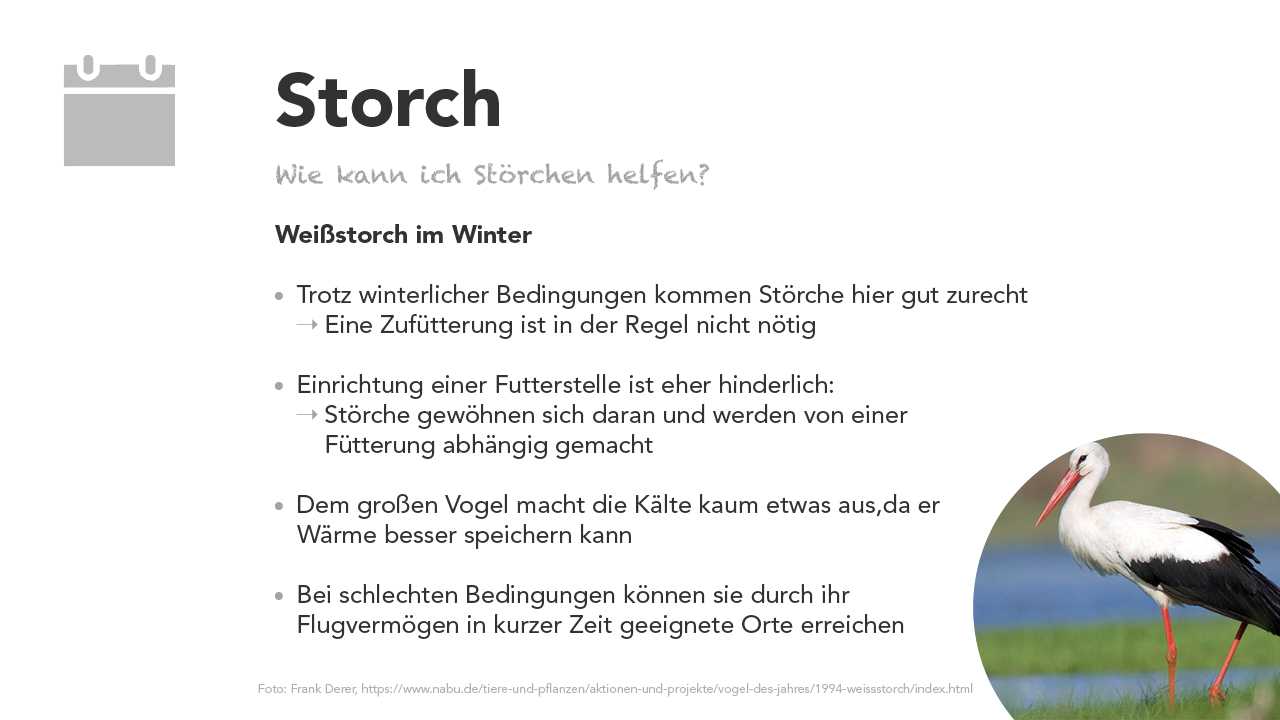 Storch

Wie kann ich Störchen helfen?

Weißstorch im Winter

• Trotz winterlicher Bedingungen kommen Störche hier gut zurecht
→ Eine Zufütterung ist in der Regel nicht nötig

• Einrichtung einer Futterstelle ist eher hinderlich:
→ Störche gewöhnen sich daran und werden von einer Fütterung abhängig gemacht

• Dem großen Vogel macht die Kälte kaum etwas aus,da er Wärme besser speichern kann

• Bei schlechten Bedingungen können sie durch ihr Flugvermögen in kurzer Zeit geeignete Orte erreichen

Foto: Frank Derer, https://www.nabu.de/tiere-und-pflanzen/aktionen-und-projekte/vogel-des-jahres/1994-weissstorch/index.html